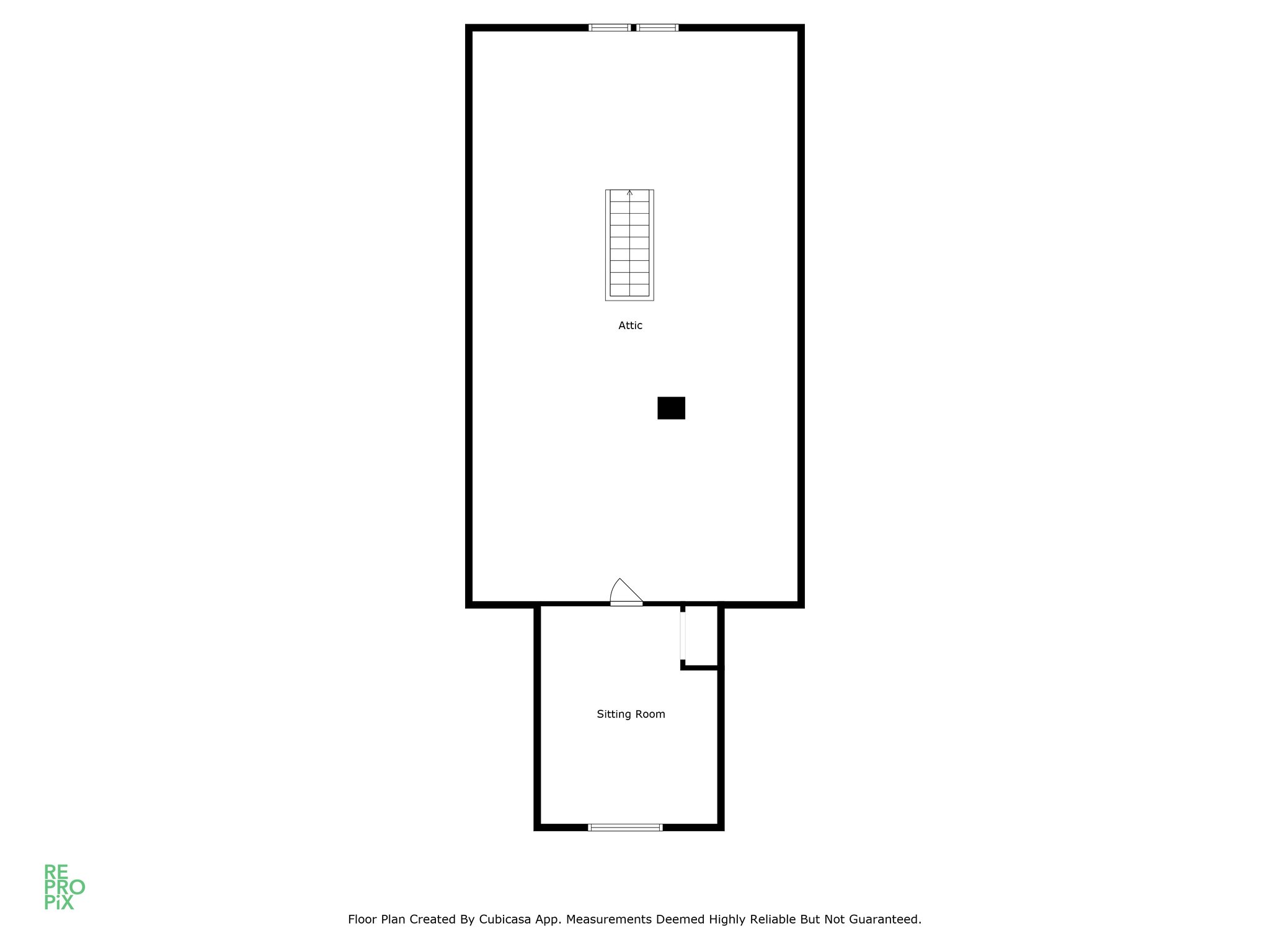 Attic

Sitting Room

RE
PRO
PiX

Floor Plan Created By Cubicasa App. Measurements Deemed Highly Reliable But Not Guaranteed.